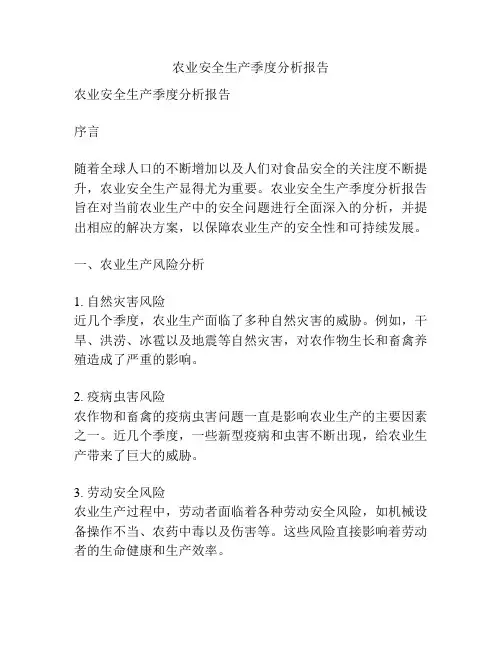 农业安全生产季度分析报告

农业安全生产季度分析报告

序言

随着全球人口的不断增加以及人们对食品安全的关注度不断提升，农业安全生产显得尤为重要。农业安全生产季度分析报告旨在对当前农业生产中的安全问题进行全面深入的分析，并提出相应的解决方案，以保障农业生产的安全性和可持续发展。

一、农业生产风险分析

1. 自然灾害风险
近几个季度，农业生产面临了多种自然灾害的威胁。例如，干旱、洪涝、冰雹以及地震等自然灾害，对农作物生长和畜禽养殖造成了严重的影响。

2. 疫病虫害风险
农作物和畜禽的疫病虫害问题一直是影响农业生产的主要因素之一。近几个季度，一些新型疫病和虫害不断出现，给农业生产带来了巨大的威胁。

3. 劳动安全风险
农业生产过程中，劳动者面临着各种劳动安全风险，如机械设备操作不当、农药中毒以及伤害等。这些风险直接影响着劳动者的生命健康和生产效率。